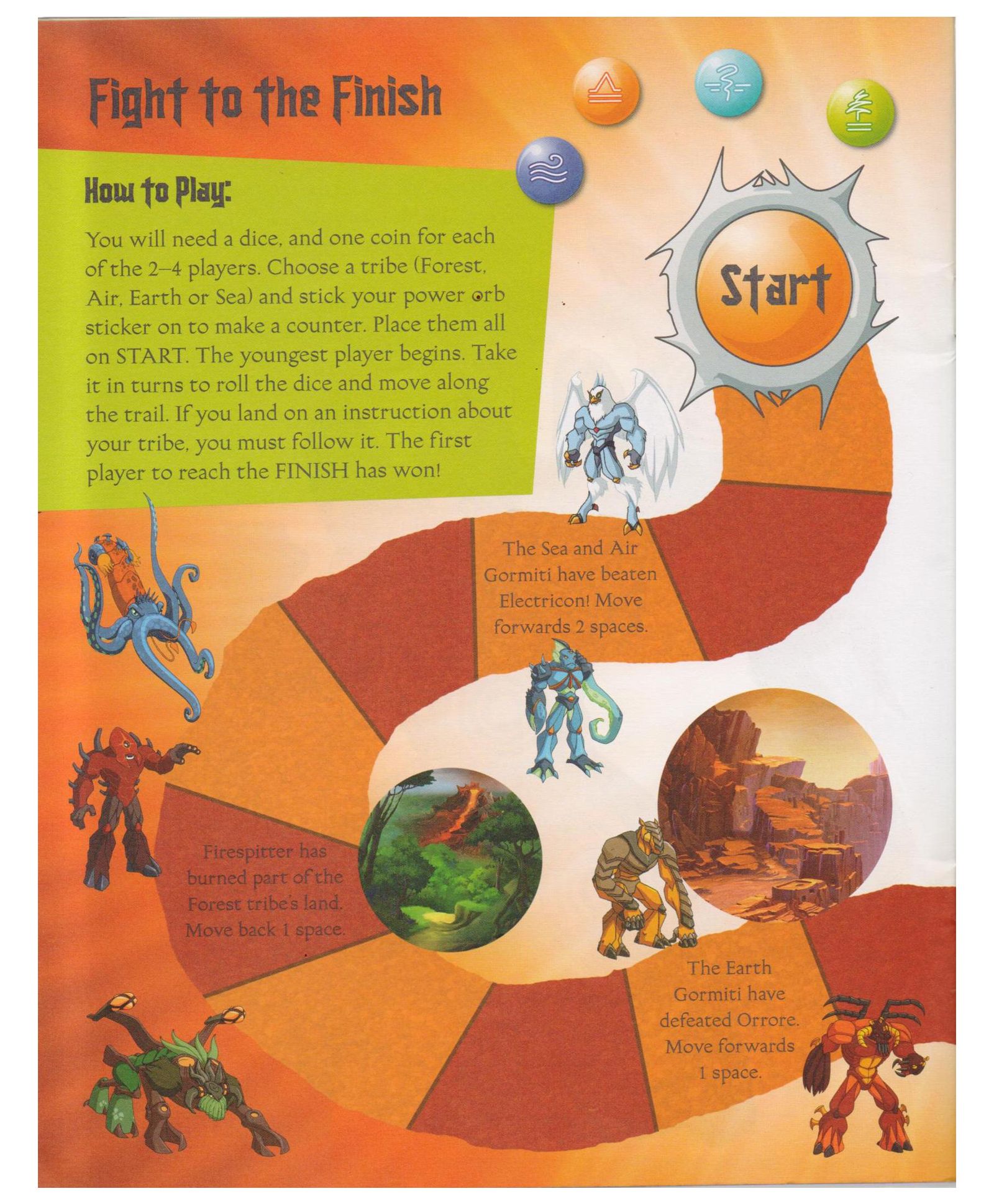 Fight to the Finish

How to Play:

You will need a dice, and one coin for each of the 2–4 players. Choose a tribe (Forest, Air, Earth or Sea) and stick your power orb sticker on to make a counter. Place them all on START. The youngest player begins. Take it in turns to roll the dice and move along the trail. If you land on an instruction about your tribe, you must follow it. The first player to reach the FINISH has won!

Start

The Sea and Air Gormiti have beaten Electricon! Move forwards 2 spaces.

Firespitter has burned part of the Forest tribe's land. Move back 1 space.

The Earth Gormiti have defeated Orrore. Move forwards 1 space.